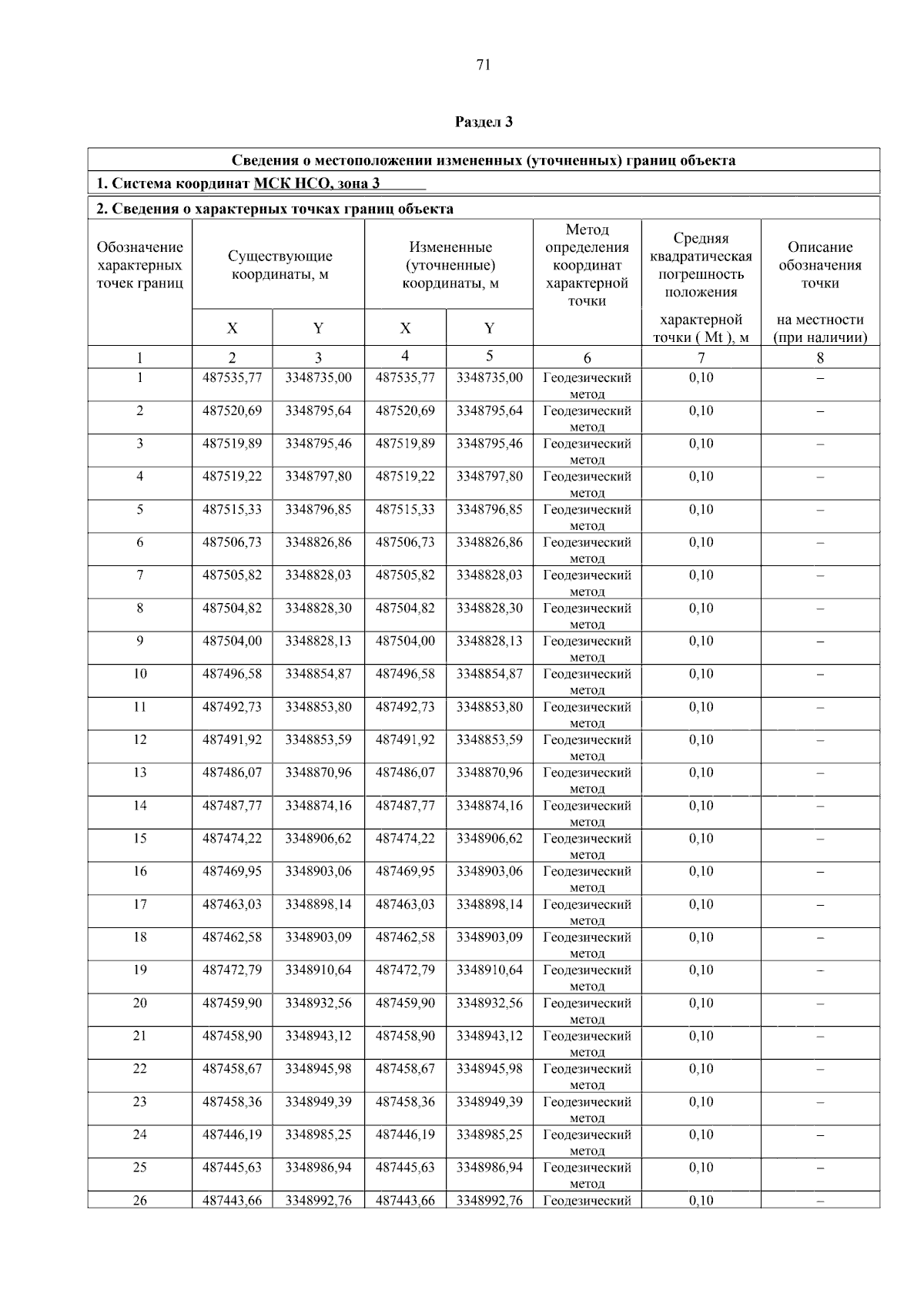 71

Раздел 3

Сведения о местоположении измененных (уточненных) границ объекта

1. Система координат МСК НСО, зона 3

2. Сведения о характерных точках границ объекта

| Обозначение характерных точек границ | Существующие координаты, м | | Измененные (уточненные) координаты, м | | Метод определения координат характерной точки | Средняя квадратическая погрешность положения характерной точки ( Mt ), м | Описание обозначения точки на местности (при наличии) |
|---|---|---|---|---|---|---|---|
| | X | Y | X | Y | | | |
| 1 | 2 | 3 | 4 | 5 | 6 | 7 | 8 |
| 1 | 487535,77 | 3348735,00 | 487535,77 | 3348735,00 | Геодезический метод | 0,10 | – |
| 2 | 487520,69 | 3348795,64 | 487520,69 | 3348795,64 | Геодезический метод | 0,10 | – |
| 3 | 487519,89 | 3348795,46 | 487519,89 | 3348795,46 | Геодезический метод | 0,10 | – |
| 4 | 487519,22 | 3348797,80 | 487519,22 | 3348797,80 | Геодезический метод | 0,10 | – |
| 5 | 487515,33 | 3348796,85 | 487515,33 | 3348796,85 | Геодезический метод | 0,10 | – |
| 6 | 487506,73 | 3348826,86 | 487506,73 | 3348826,86 | Геодезический метод | 0,10 | – |
| 7 | 487505,82 | 3348828,03 | 487505,82 | 3348828,03 | Геодезический метод | 0,10 | – |
| 8 | 487504,82 | 3348828,30 | 487504,82 | 3348828,30 | Геодезический метод | 0,10 | – |
| 9 | 487504,00 | 3348828,13 | 487504,00 | 3348828,13 | Геодезический метод | 0,10 | – |
| 10 | 487496,58 | 3348854,87 | 487496,58 | 3348854,87 | Геодезический метод | 0,10 | – |
| 11 | 487492,73 | 3348853,80 | 487492,73 | 3348853,80 | Геодезический метод | 0,10 | – |
| 12 | 487491,92 | 3348853,59 | 487491,92 | 3348853,59 | Геодезический метод | 0,10 | – |
| 13 | 487486,07 | 3348870,96 | 487486,07 | 3348870,96 | Геодезический метод | 0,10 | – |
| 14 | 487487,77 | 3348874,16 | 487487,77 | 3348874,16 | Геодезический метод | 0,10 | – |
| 15 | 487474,22 | 3348906,62 | 487474,22 | 3348906,62 | Геодезический метод | 0,10 | – |
| 16 | 487469,95 | 3348903,06 | 487469,95 | 3348903,06 | Геодезический метод | 0,10 | – |
| 17 | 487463,03 | 3348898,14 | 487463,03 | 3348898,14 | Геодезический метод | 0,10 | – |
| 18 | 487462,58 | 3348903,09 | 487462,58 | 3348903,09 | Геодезический метод | 0,10 | – |
| 19 | 487472,79 | 3348910,64 | 487472,79 | 3348910,64 | Геодезический метод | 0,10 | – |
| 20 | 487459,90 | 3348932,56 | 487459,90 | 3348932,56 | Геодезический метод | 0,10 | – |
| 21 | 487458,90 | 3348943,12 | 487458,90 | 3348943,12 | Геодезический метод | 0,10 | – |
| 22 | 487458,67 | 3348945,98 | 487458,67 | 3348945,98 | Геодезический метод | 0,10 | – |
| 23 | 487458,36 | 3348949,39 | 487458,36 | 3348949,39 | Геодезический метод | 0,10 | – |
| 24 | 487446,19 | 3348985,25 | 487446,19 | 3348985,25 | Геодезический метод | 0,10 | – |
| 25 | 487445,63 | 3348986,94 | 487445,63 | 3348986,94 | Геодезический метод | 0,10 | – |
| 26 | 487443,66 | 3348992,76 | 487443,66 | 3348992,76 | Геодезический | 0,10 | – |